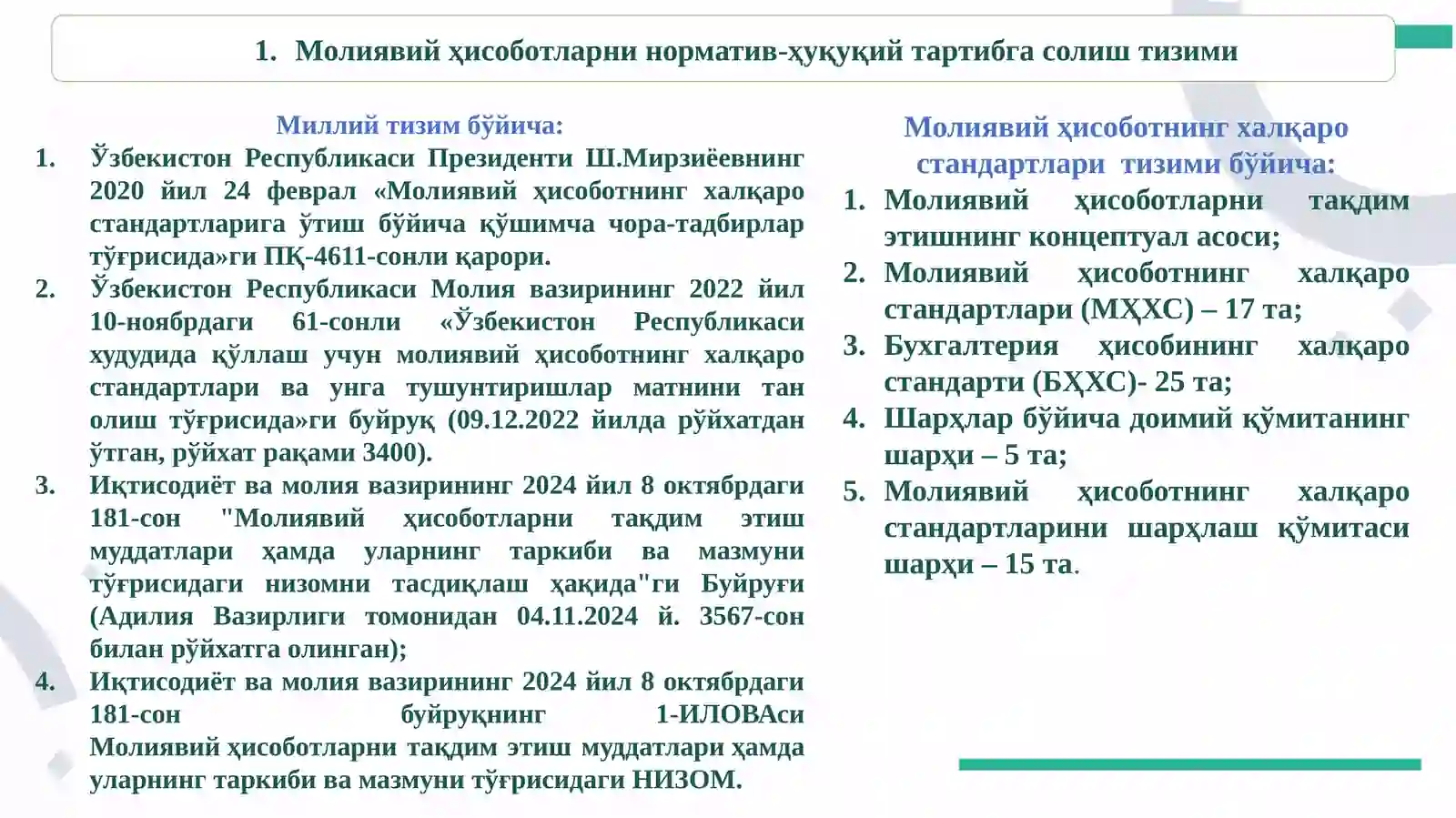 1. Молиявий ҳисоботларни норматив-ҳуқуқий тартибга солиш тизими

Миллий тизим бўйича:

1. Ўзбекистон Республикаси Президенти Ш.Мирзиёевнинг 2020 йил 24 феврал «Молиявий ҳисоботнинг халқаро стандартларига ўтиш бўйича қўшимча чора-тадбирлар тўғрисида»ги ПҚ-4611-сонли қарори.
2. Ўзбекистон Республикаси Молия вазирининг 2022 йил 10-ноябрдаги 61-сонли «Ўзбекистон Республикаси худудида қўллаш учун молиявий ҳисоботнинг халқаро стандартлари ва унга тушунтиришлар матнини тан олиш тўғрисида»ги буйруқ (09.12.2022 йилда рўйхатдан ўтган, рўйхат рақами 3400).
3. Иқтисодиёт ва молия вазирининг 2024 йил 8 октябрдаги 181-сон "Молиявий ҳисоботларни тақдим этиш муддатлари ҳамда уларнинг таркиби ва мазмуни тўғрисидаги низомни тасдиқлаш ҳақида"ги Буйруғи (Адилия Вазирлиги томонидан 04.11.2024 й. 3567-сон билан рўйхатга олинган);
4. Иқтисодиёт ва молия вазирининг 2024 йил 8 октябрдаги 181-сон буйруқнинг 1-ИЛОВАси Молиявий ҳисоботларни тақдим этиш муддатлари ҳамда уларнинг таркиби ва мазмуни тўғрисидаги НИЗОМ.

Молиявий ҳисоботнинг халқаро стандартлари тизими бўйича:

1. Молиявий ҳисоботларни тақдим этишнинг концептуал асоси;
2. Молиявий ҳисоботнинг халқаро стандартлари (МҲХС) – 17 та;
3. Бухгалтерия ҳисобининг халқаро стандарти (БҲХС)- 25 та;
4. Шарҳлар бўйича доимий қўмитанинг шарҳи – 5 та;
5. Молиявий ҳисоботнинг халқаро стандартларини шарҳлаш қўмитаси шарҳи – 15 та.